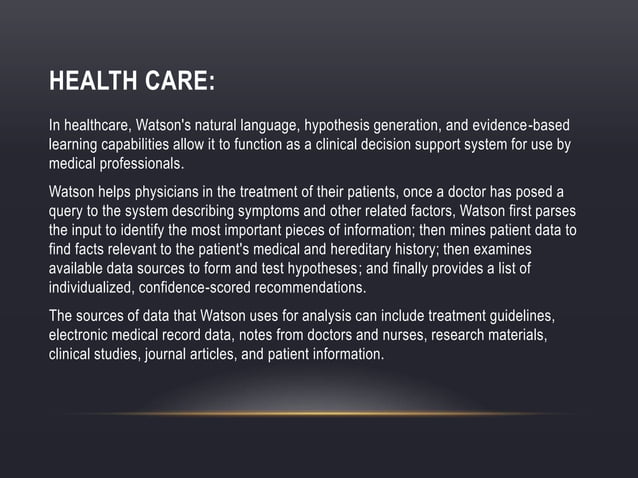 HEALTH CARE:

In healthcare, Watson's natural language, hypothesis generation, and evidence-based learning capabilities allow it to function as a clinical decision support system for use by medical professionals.

Watson helps physicians in the treatment of their patients, once a doctor has posed a query to the system describing symptoms and other related factors, Watson first parses the input to identify the most important pieces of information; then mines patient data to find facts relevant to the patient's medical and hereditary history; then examines available data sources to form and test hypotheses; and finally provides a list of individualized, confidence-scored recommendations.

The sources of data that Watson uses for analysis can include treatment guidelines, electronic medical record data, notes from doctors and nurses, research materials, clinical studies, journal articles, and patient information.